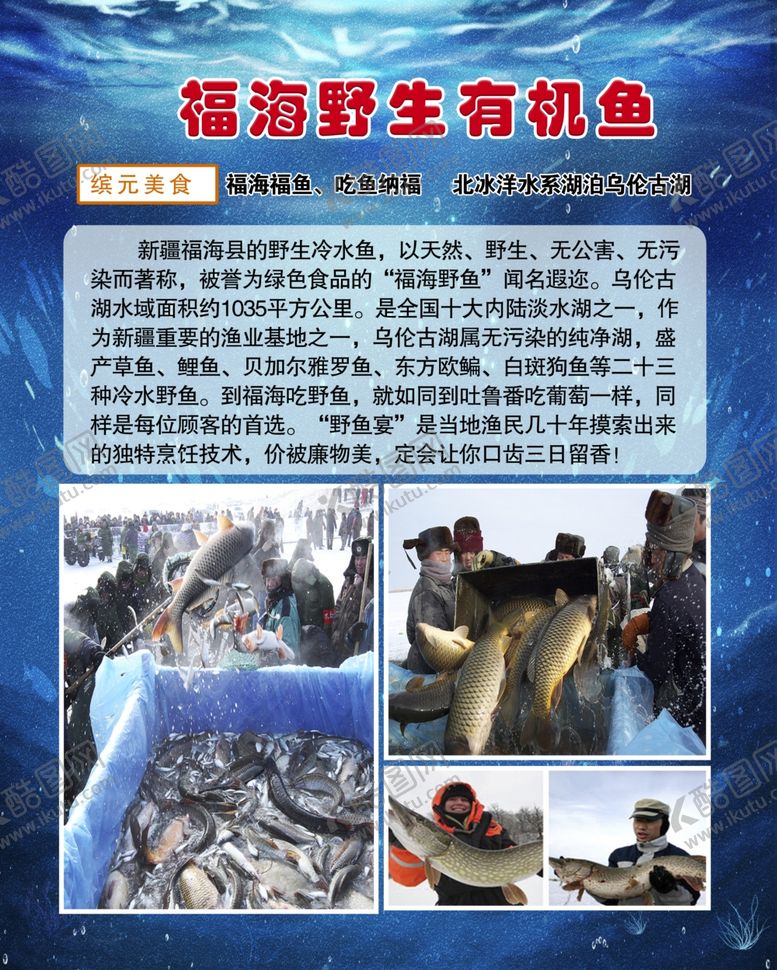 福海野生有机鱼

缤元美食 福海福鱼、吃鱼纳福 北冰洋水系湖泊乌伦古湖

新疆福海县的野生冷水鱼，以天然、野生、无公害、无污染而著称，被誉为绿色食品的“福海野鱼”闻名遐迩。乌伦古湖水域面积约1035平方公里。是全国十大内陆淡水湖之一，作为新疆重要的渔业基地之一，乌伦古湖属无污染的纯净湖，盛产草鱼、鲤鱼、贝加尔雅罗鱼、东方欧鳊、白斑狗鱼等二十三种冷水野鱼。到福海吃野鱼，就如同到吐鲁番吃葡萄一样，同样是每位顾客的首选。“野鱼宴”是当地渔民几十年摸索出来的独特烹饪技术，价被廉物美，定会让你口齿三日留香!

酷图网 www.ikutu.com